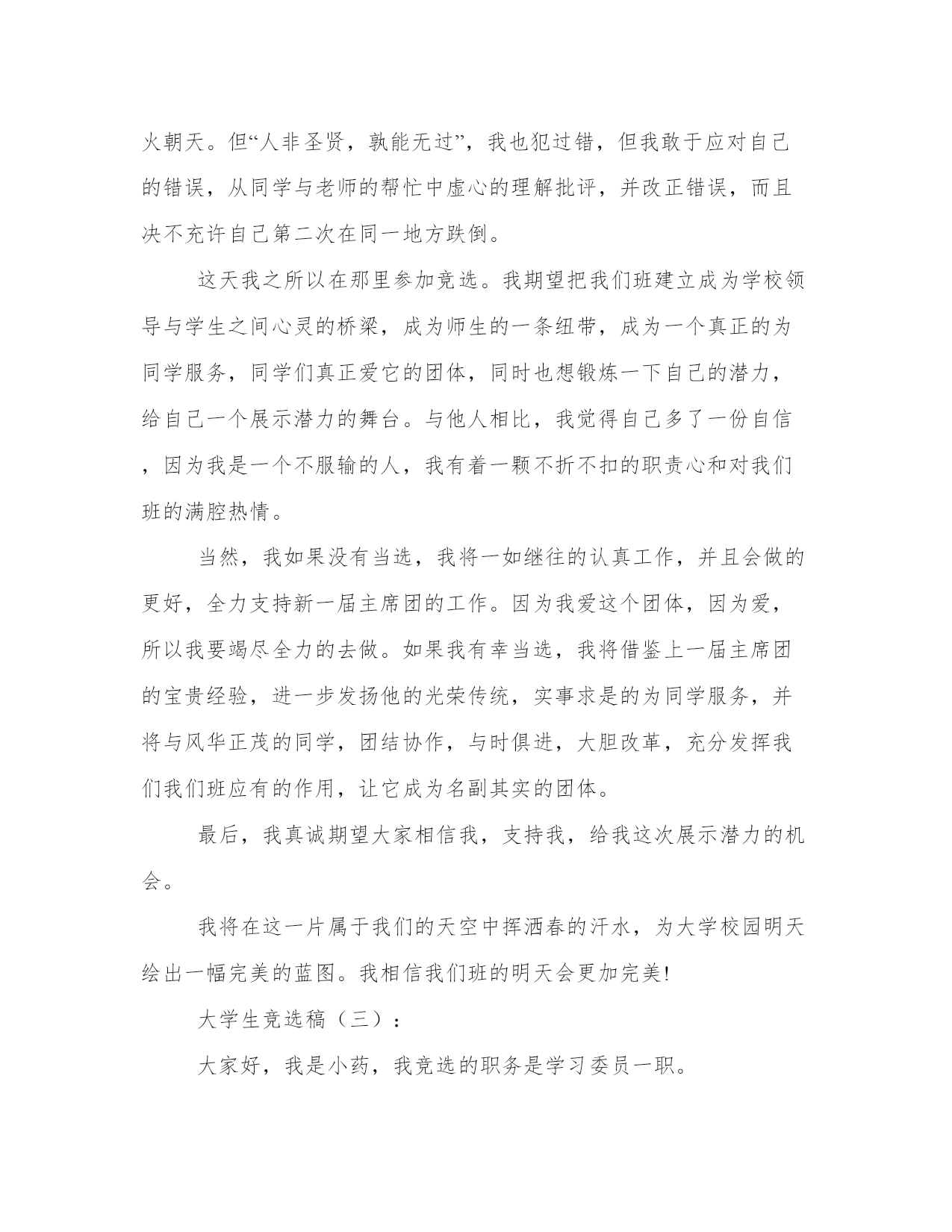 火朝天。但“人非圣贤，孰能无过”，我也犯过错，但我敢于应对自己的错误，从同学与老师的帮忙中虚心的理解批评，并改正错误，而且决不充许自己第二次在同一地方跌倒。

这天我之所以在那里参加竞选。我期望把我们班建立成为学校领导与学生之间心灵的桥梁，成为师生的一条纽带，成为一个真正的为同学服务，同学们真正爱它的团体，同时也想锻炼一下自己的潜力，给自己一个展示潜力的舞台。与他人相比，我觉得自己多了一份自信，因为我是一个不服输的人，我有着一颗不折不扣的职责心和对我们班的满腔热情。

当然，我如果没有当选，我将一如继往的认真工作，并且会做的更好，全力支持新一届主席团的工作。因为我爱这个团体，因为爱，所以我要竭尽全力的去做。如果我有幸当选，我将借鉴上一届主席团的宝贵经验，进一步发扬他的光荣传统，实事求是的为同学服务，并将与风华正茂的同学，团结协作，与时俱进，大胆改革，充分发挥我们我们班应有的作用，让它成为名副其实的团体。

最后，我真诚期望大家相信我，支持我，给我这次展示潜力的机会。

我将在这一片属于我们的天空中挥洒春的汗水，为大学校园明天绘出一幅完美的蓝图。我相信我们班的明天会更加完美!

大学生竞选稿（三）：

大家好，我是小药，我竞选的职务是学习委员一职。